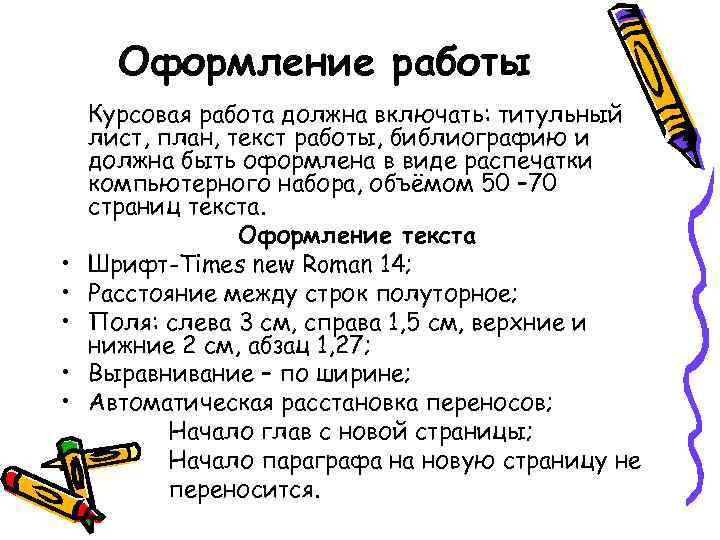 Оформление работы

Курсовая работа должна включать: титульный лист, план, текст работы, библиографию и должна быть оформлена в виде распечатки компьютерного набора, объёмом 50 –70 страниц текста.

Оформление текста

• Шрифт-Times new Roman 14;
• Расстояние между строк полуторное;
• Поля: слева 3 см, справа 1,5 см, верхние и нижние 2 см, абзац 1,27;
• Выравнивание – по ширине;
• Автоматическая расстановка переносов;

Начало глав с новой страницы;
Начало параграфа на новую страницу не переносится.